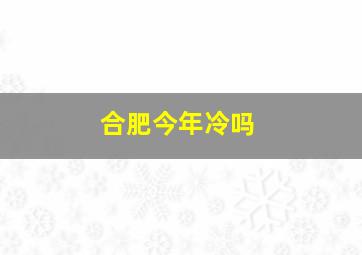 合肥今年冷吗